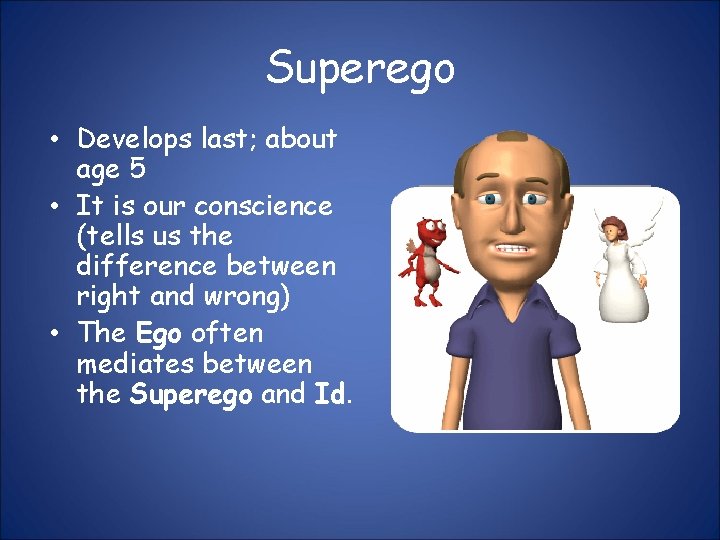 Superego

• Develops last; about age 5
• It is our conscience (tells us the difference between right and wrong)
• The Ego often mediates between the Superego and Id.